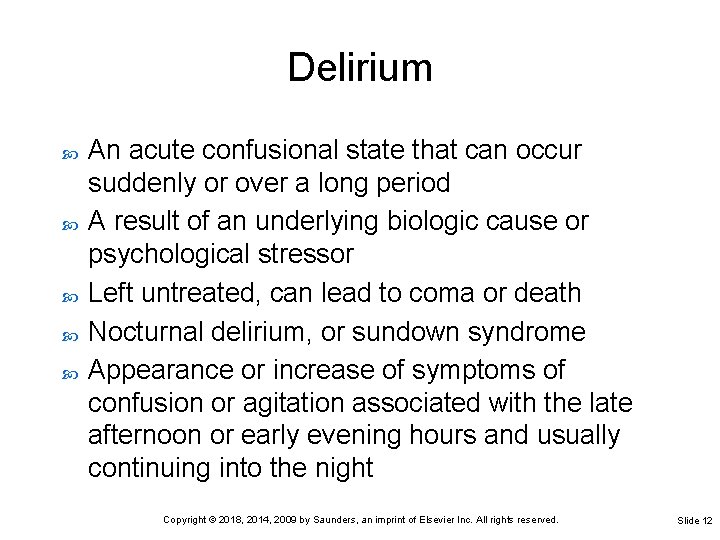 Delirium

An acute confusional state that can occur suddenly or over a long period

A result of an underlying biologic cause or psychological stressor

Left untreated, can lead to coma or death

Nocturnal delirium, or sundown syndrome

Appearance or increase of symptoms of confusion or agitation associated with the late afternoon or early evening hours and usually continuing into the night

Copyright © 2018, 2014, 2009 by Saunders, an imprint of Elsevier Inc. All rights reserved.

Slide 12